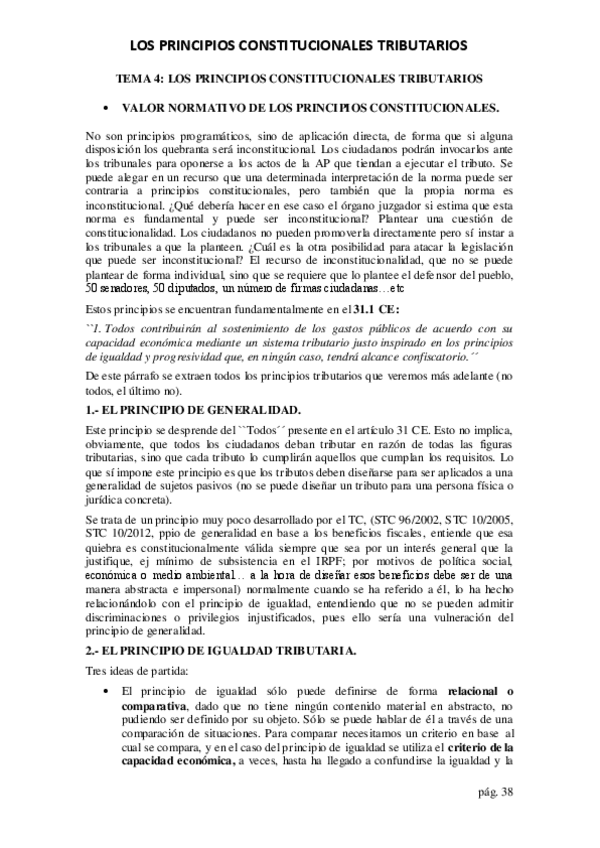 LOS PRINCIPIOS CONSTITUCIONALES TRIBUTARIOS

TEMA 4: LOS PRINCIPIOS CONSTITUCIONALES TRIBUTARIOS

• VALOR NORMATIVO DE LOS PRINCIPIOS CONSTITUCIONALES.

No son principios programáticos, sino de aplicación directa, de forma que si alguna disposición los quebranta será inconstitucional. Los ciudadanos podrán invocarlos ante los tribunales para oponerse a los actos de la AP que tiendan a ejecutar el tributo. Se puede alegar en un recurso que una determinada interpretación de la norma puede ser contraria a principios constitucionales, pero también que la propia norma es inconstitucional. ¿Qué debería hacer en ese caso el órgano juzgador si estima que esta norma es fundamental y puede ser inconstitucional? Plantear una cuestión de constitucionalidad. Los ciudadanos no pueden promoverla directamente pero sí instar a los tribunales a que la planteen. ¿Cuál es la otra posibilidad para atacar la legislación que puede ser inconstitucional? El recurso de inconstitucionalidad, que no se puede plantear de forma individual, sino que se requiere que lo plantee el defensor del pueblo, 50 senadores, 50 diputados, un número de firmas ciudadanas…etc

Estos principios se encuentran fundamentalmente en el 31.1 CE:

``1. Todos contribuirán al sostenimiento de los gastos públicos de acuerdo con su capacidad económica mediante un sistema tributario justo inspirado en los principios de igualdad y progresividad que, en ningún caso, tendrá alcance confiscatorio.´´

De este párrafo se extraen todos los principios tributarios que veremos más adelante (no todos, el último no).

1.- EL PRINCIPIO DE GENERALIDAD.

Este principio se desprende del ``Todos´´ presente en el artículo 31 CE. Esto no implica, obviamente, que todos los ciudadanos deban tributar en razón de todas las figuras tributarias, sino que cada tributo lo cumplirán aquellos que cumplan los requisitos. Lo que sí impone este principio es que los tributos deben diseñarse para ser aplicados a una generalidad de sujetos pasivos (no se puede diseñar un tributo para una persona física o jurídica concreta).

Se trata de un principio muy poco desarrollado por el TC, (STC 96/2002, STC 10/2005, STC 10/2012, ppio de generalidad en base a los beneficios fiscales, entiende que esa quiebra es constitucionalmente válida siempre que sea por un interés general que la justifique, ej mínimo de subsistencia en el IRPF; por motivos de política social, económica o medio ambiental… a la hora de diseñar esos beneficios debe ser de una manera abstracta e impersonal) normalmente cuando se ha referido a él, lo ha hecho relacionándolo con el principio de igualdad, entendiendo que no se pueden admitir discriminaciones o privilegios injustificados, pues ello sería una vulneración del principio de generalidad.

2.- EL PRINCIPIO DE IGUALDAD TRIBUTARIA.

Tres ideas de partida:

• El principio de igualdad sólo puede definirse de forma relacional o comparativa, dado que no tiene ningún contenido material en abstracto, no pudiendo ser definido por su objeto. Sólo se puede hablar de él a través de una comparación de situaciones. Para comparar necesitamos un criterio en base al cual se compara, y en el caso del principio de igualdad se utiliza el criterio de la capacidad económica, a veces, hasta ha llegado a confundirse la igualdad y la

pág. 38